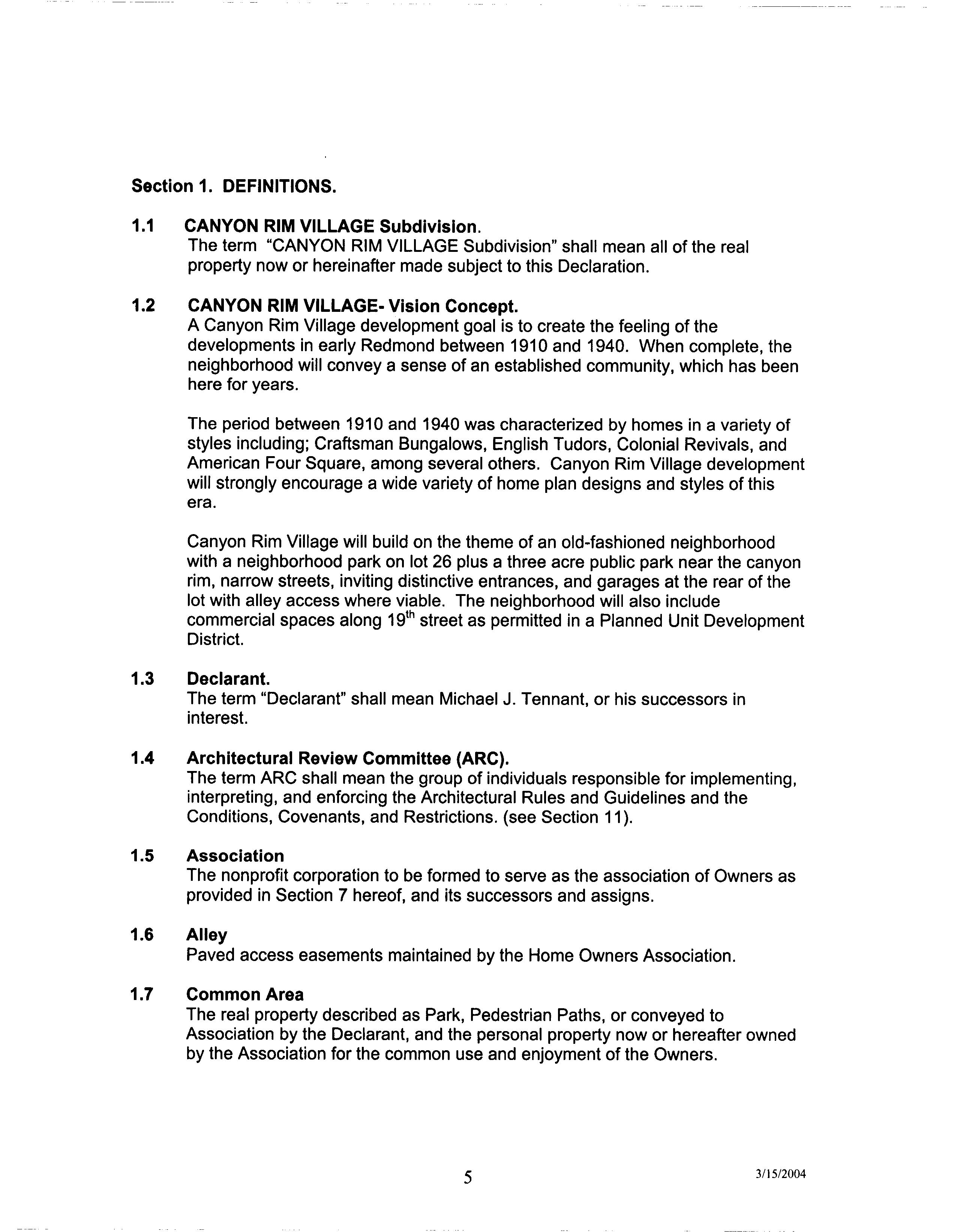 Section 1. DEFINITIONS.

1.1 CANYON RIM VILLAGE Subdivision.
The term "CANYON RIM VILLAGE Subdivision" shall mean all of the real property now or hereinafter made subject to this Declaration.

1.2 CANYON RIM VILLAGE- Vision Concept.
A Canyon Rim Village development goal is to create the feeling of the developments in early Redmond between 1910 and 1940. When complete, the neighborhood will convey a sense of an established community, which has been here for years.

The period between 1910 and 1940 was characterized by homes in a variety of styles including; Craftsman Bungalows, English Tudors, Colonial Revivals, and American Four Square, among several others. Canyon Rim Village development will strongly encourage a wide variety of home plan designs and styles of this era.

Canyon Rim Village will build on the theme of an old-fashioned neighborhood with a neighborhood park on lot 26 plus a three acre public park near the canyon rim, narrow streets, inviting distinctive entrances, and garages at the rear of the lot with alley access where viable. The neighborhood will also include commercial spaces along 19$^{th}$ street as permitted in a Planned Unit Development District.

1.3 Declarant.
The term "Declarant" shall mean Michael J. Tennant, or his successors in interest.

1.4 Architectural Review Committee (ARC).
The term ARC shall mean the group of individuals responsible for implementing, interpreting, and enforcing the Architectural Rules and Guidelines and the Conditions, Covenants, and Restrictions. (see Section 11).

1.5 Association
The nonprofit corporation to be formed to serve as the association of Owners as provided in Section 7 hereof, and its successors and assigns.

1.6 Alley
Paved access easements maintained by the Home Owners Association.

1.7 Common Area
The real property described as Park, Pedestrian Paths, or conveyed to Association by the Declarant, and the personal property now or hereafter owned by the Association for the common use and enjoyment of the Owners.

5

3/15/2004